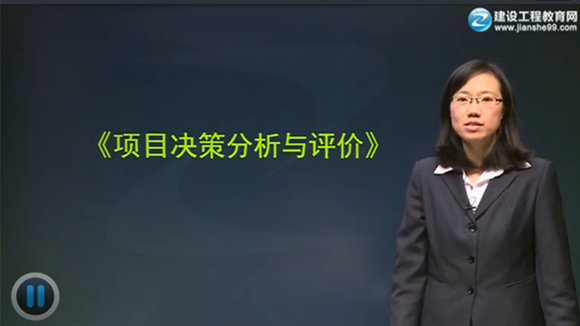 建设工程教育网
www.jianshe99.com

《项目决策分析与评价》